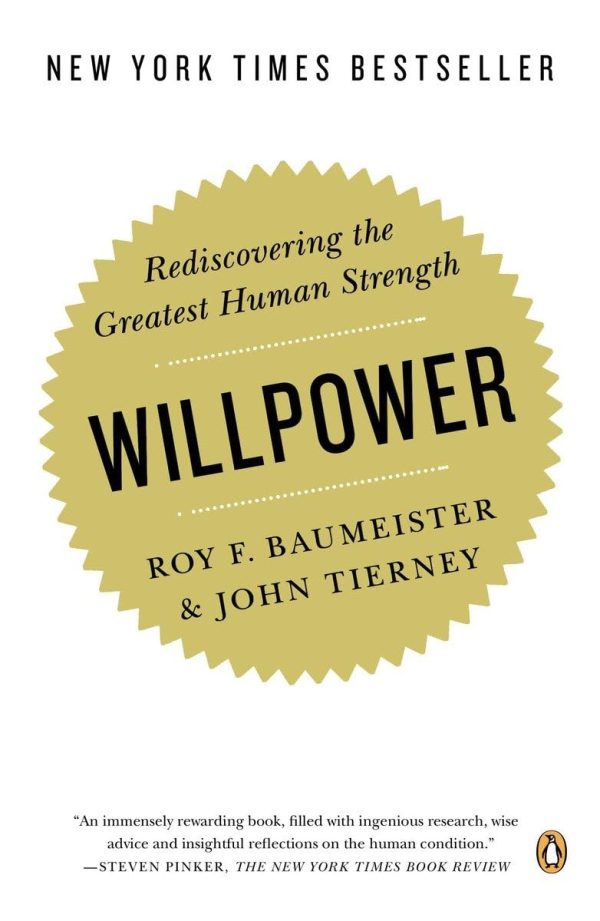 NEW YORK TIMES BESTSELLER

Rediscovering the Greatest Human Strength

WILLPOWER

ROY F. BAUMEISTER & JOHN TIERNEY

"An immensely rewarding book, filled with ingenious research, wise advice and insightful reflections on the human condition."
—STEVEN PINKER, THE NEW YORK TIMES BOOK REVIEW